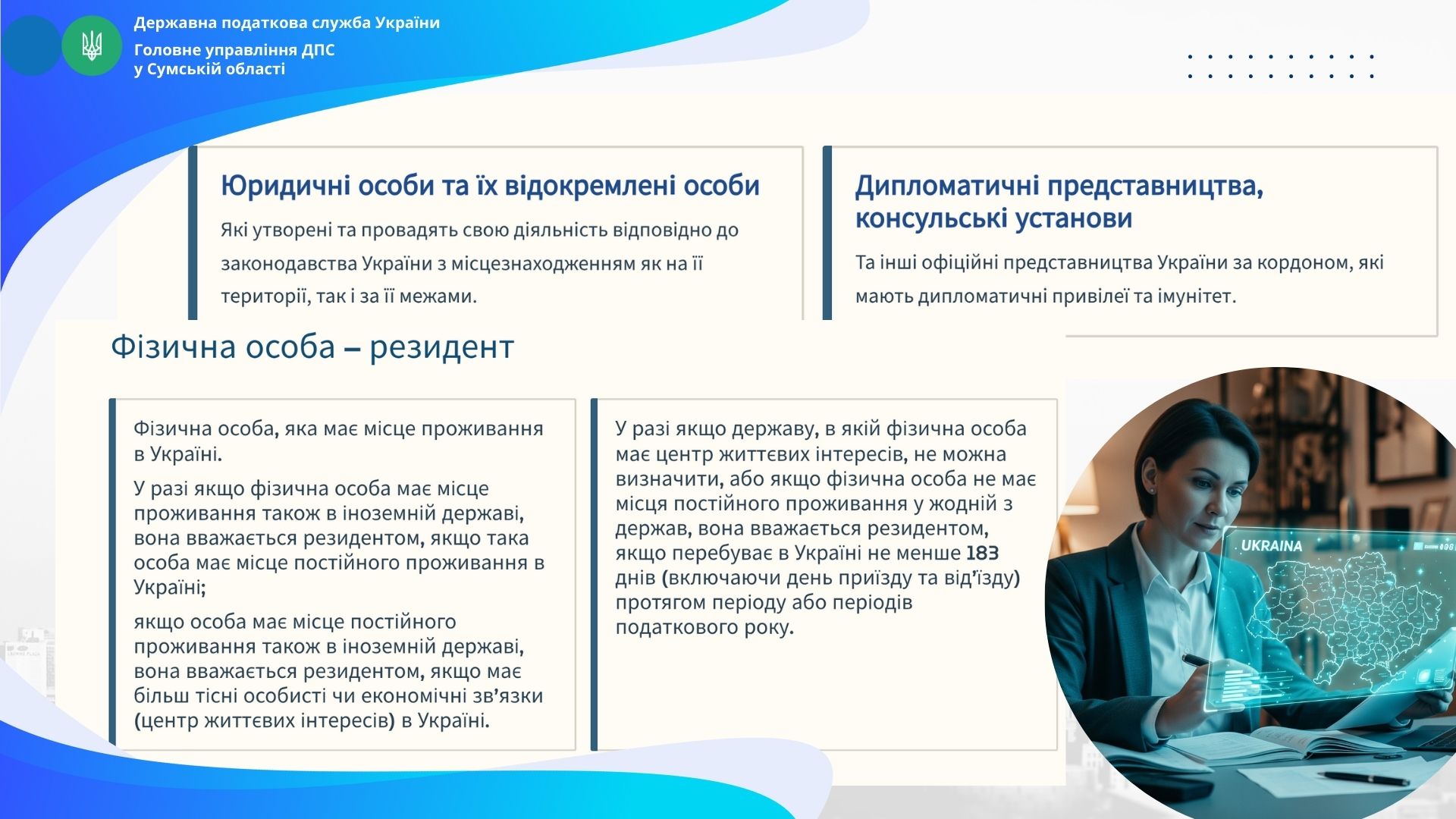 Державна податкова служба України
Головне управління ДПС
у Сумській області

Юридичні особи та їх відокремлені особи

Які утворені та провадять свою діяльність відповідно до законодавства України з місцезнаходженням як на її території, так і за її межами.

Дипломатичні представництва, консульські установи

Та інші офіційні представництва України за кордоном, які мають дипломатичні привілеї та імунітет.

Фізична особа – резидент

Фізична особа, яка має місце проживання в Україні.

У разі якщо фізична особа має місце проживання також в іноземній державі, вона вважається резидентом, якщо така особа має місце постійного проживання в Україні;

якщо особа має місце постійного проживання також в іноземній державі, вона вважається резидентом, якщо має більш тісні особисті чи економічні зв'язки (центр життєвих інтересів) в Україні.

У разі якщо державу, в якій фізична особа має центр життєвих інтересів, не можна визначити, або якщо фізична особа не має місця постійного проживання у жодній з держав, вона вважається резидентом, якщо перебуває в Україні не менше 183 днів (включаючи день приїзду та від'їзду) протягом періоду або періодів податкового року.

UKRAINA